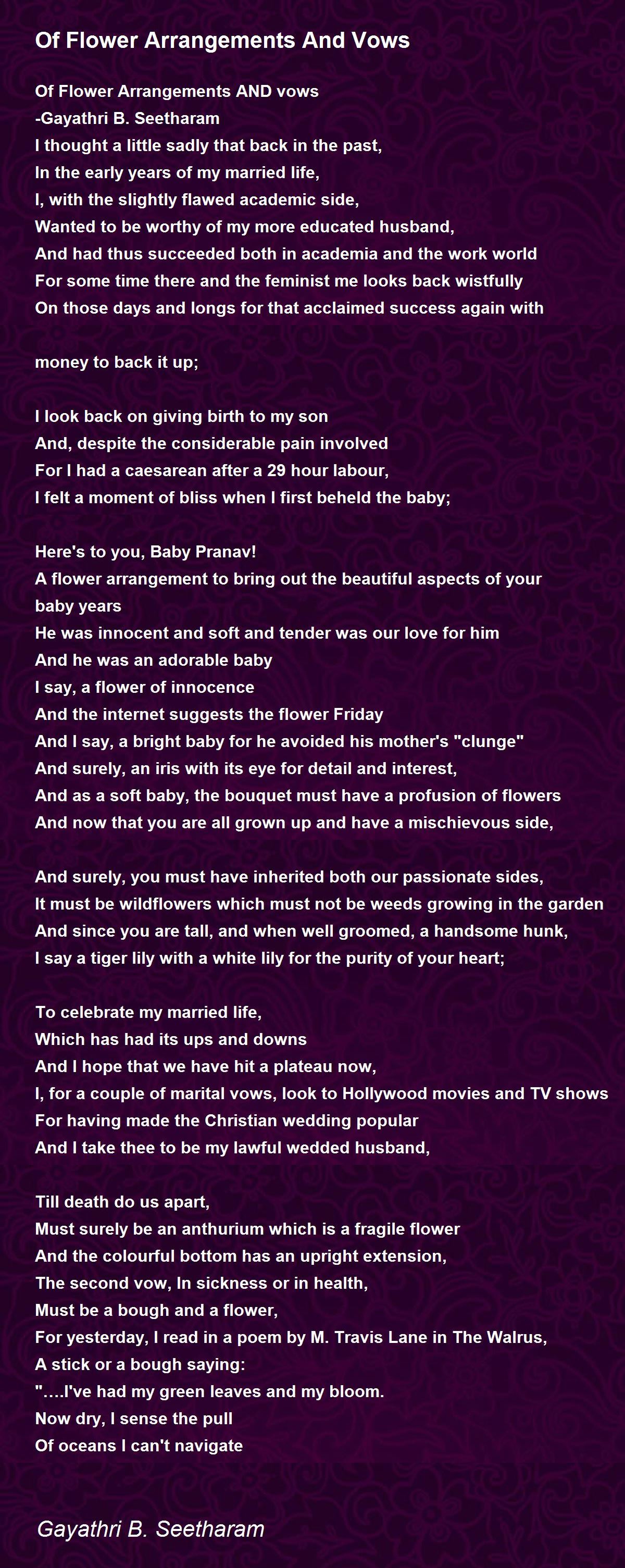 Of Flower Arrangements And Vows

Of Flower Arrangements AND vows
-Gayathri B. Seetharam
I thought a little sadly that back in the past,
In the early years of my married life,
I, with the slightly flawed academic side,
Wanted to be worthy of my more educated husband,
And had thus succeeded both in academia and the work world
For some time there and the feminist me looks back wistfully
On those days and longs for that acclaimed success again with

money to back it up;

I look back on giving birth to my son
And, despite the considerable pain involved
For I had a caesarean after a 29 hour labour,
I felt a moment of bliss when I first beheld the baby;

Here's to you, Baby Pranav!
A flower arrangement to bring out the beautiful aspects of your baby years
He was innocent and soft and tender was our love for him
And he was an adorable baby
I say, a flower of innocence
And the internet suggests the flower Friday
And I say, a bright baby for he avoided his mother's "clunge"
And surely, an iris with its eye for detail and interest,
And as a soft baby, the bouquet must have a profusion of flowers
And now that you are all grown up and have a mischievous side,

And surely, you must have inherited both our passionate sides,
It must be wildflowers which must not be weeds growing in the garden
And since you are tall, and when well groomed, a handsome hunk,
I say a tiger lily with a white lily for the purity of your heart;

To celebrate my married life,
Which has had its ups and downs
And I hope that we have hit a plateau now,
I, for a couple of marital vows, look to Hollywood movies and TV shows
For having made the Christian wedding popular
And I take thee to be my lawful wedded husband,

Till death do us apart,
Must surely be an anthurium which is a fragile flower
And the colourful bottom has an upright extension,
The second vow, In sickness or in health,
Must be a bough and a flower,
For yesterday, I read in a poem by M. Travis Lane in The Walrus,
A stick or a bough saying:
"….I've had my green leaves and my bloom.
Now dry, I sense the pull
Of oceans I can't navigate

Gayathri B. Seetharam